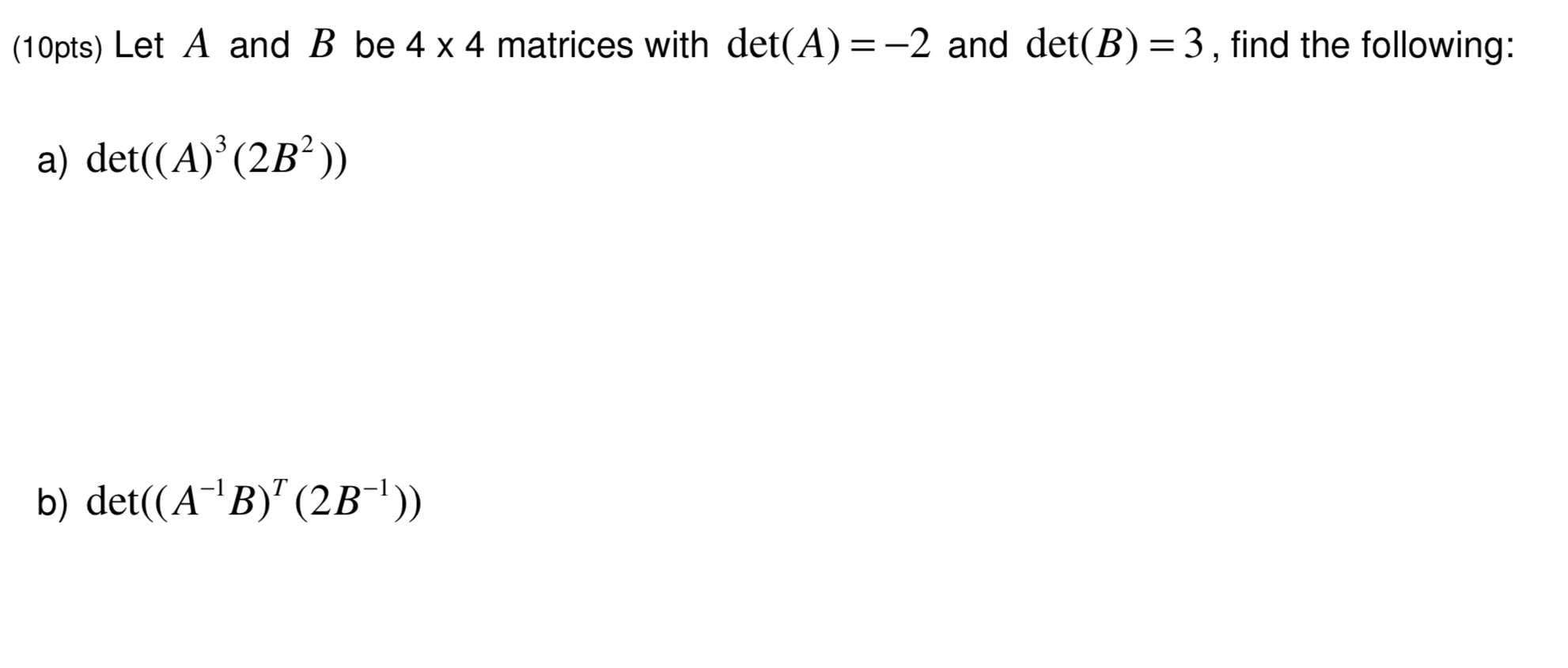 (10pts) Let $A$ and $B$ be 4 x 4 matrices with $\det(A) = -2$ and $\det(B) = 3$, find the following:

a) $\det((A)^3(2B^2))$

b) $\det((A^{-1}B)^T(2B^{-1}))$